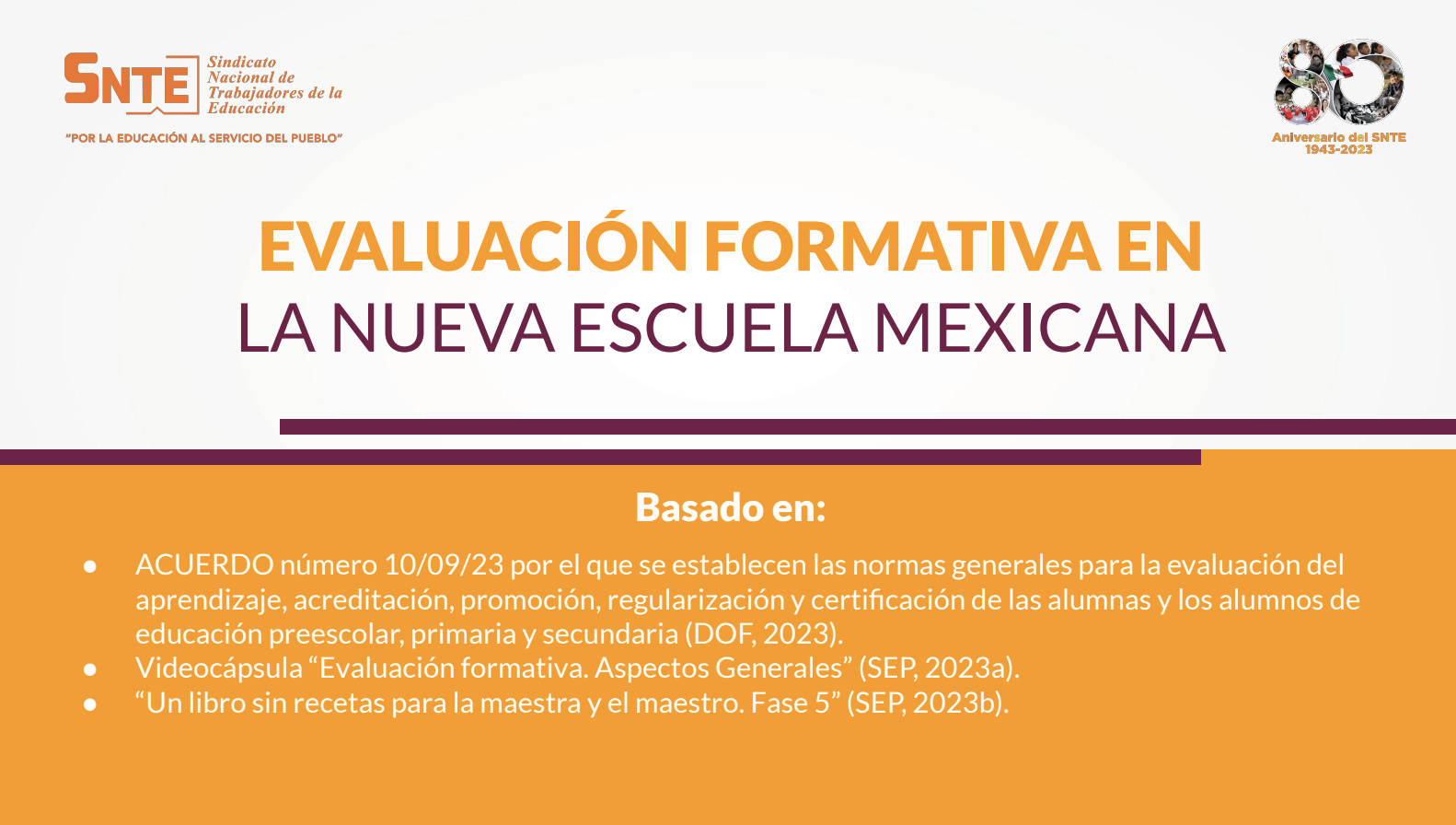 SNTE
Sindicato
Nacional de
Trabajadores de la
Educación

"POR LA EDUCACIÓN AL SERVICIO DEL PUEBLO"

80
Aniversario del SNTE
1943-2023

EVALUACIÓN FORMATIVA EN
LA NUEVA ESCUELA MEXICANA

Basado en:

• ACUERDO número 10/09/23 por el que se establecen las normas generales para la evaluación del aprendizaje, acreditación, promoción, regularización y certificación de las alumnas y los alumnos de educación preescolar, primaria y secundaria (DOF, 2023).
• Videocápsula "Evaluación formativa. Aspectos Generales" (SEP, 2023a).
• "Un libro sin recetas para la maestra y el maestro. Fase 5" (SEP, 2023b).